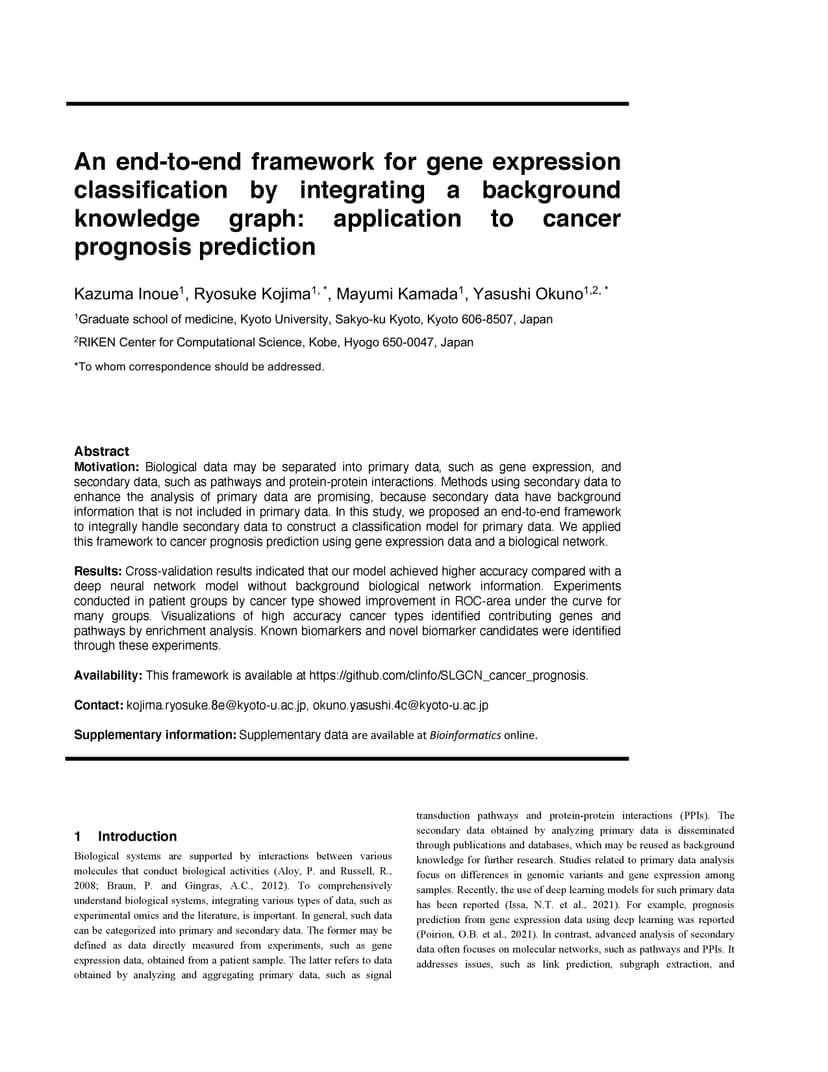 An end-to-end framework for gene expression classification by integrating a background knowledge graph: application to cancer prognosis prediction

Kazuma Inoue$^1$, Ryosuke Kojima$^{1,*}$, Mayumi Kamada$^1$, Yasushi Okuno$^{1,2,*}$

$^1$Graduate school of medicine, Kyoto University, Sakyo-ku Kyoto, Kyoto 606-8507, Japan

$^2$RIKEN Center for Computational Science, Kobe, Hyogo 650-0047, Japan

*To whom correspondence should be addressed.

Abstract

Motivation: Biological data may be separated into primary data, such as gene expression, and secondary data, such as pathways and protein-protein interactions. Methods using secondary data to enhance the analysis of primary data are promising, because secondary data have background information that is not included in primary data. In this study, we proposed an end-to-end framework to integrally handle secondary data to construct a classification model for primary data. We applied this framework to cancer prognosis prediction using gene expression data and a biological network.

Results: Cross-validation results indicated that our model achieved higher accuracy compared with a deep neural network model without background biological network information. Experiments conducted in patient groups by cancer type showed improvement in ROC-area under the curve for many groups. Visualizations of high accuracy cancer types identified contributing genes and pathways by enrichment analysis. Known biomarkers and novel biomarker candidates were identified through these experiments.

Availability: This framework is available at https://github.com/clinfo/SLGCN_cancer_prognosis.

Contact: kojima.ryosuke.8e@kyoto-u.ac.jp, okuno.yasushi.4c@kyoto-u.ac.jp

Supplementary information: Supplementary data are available at Bioinformatics online.

1 Introduction

Biological systems are supported by interactions between various molecules that conduct biological activities (Aloy, P. and Russell, R., 2008; Braun, P. and Gingras, A.C., 2012). To comprehensively understand biological systems, integrating various types of data, such as experimental omics and the literature, is important. In general, such data can be categorized into primary and secondary data. The former may be defined as data directly measured from experiments, such as gene expression data, obtained from a patient sample. The latter refers to data obtained by analyzing and aggregating primary data, such as signal transduction pathways and protein-protein interactions (PPIs). The secondary data obtained by analyzing primary data is disseminated through publications and databases, which may be reused as background knowledge for further research. Studies related to primary data analysis focus on differences in genomic variants and gene expression among samples. Recently, the use of deep learning models for such primary data has been reported (Issa, N.T. et al., 2021). For example, prognosis prediction from gene expression data using deep learning was reported (Poirion, O.B. et al., 2021). In contrast, advanced analysis of secondary data often focuses on molecular networks, such as pathways and PPIs. It addresses issues, such as link prediction, subgraph extraction, and